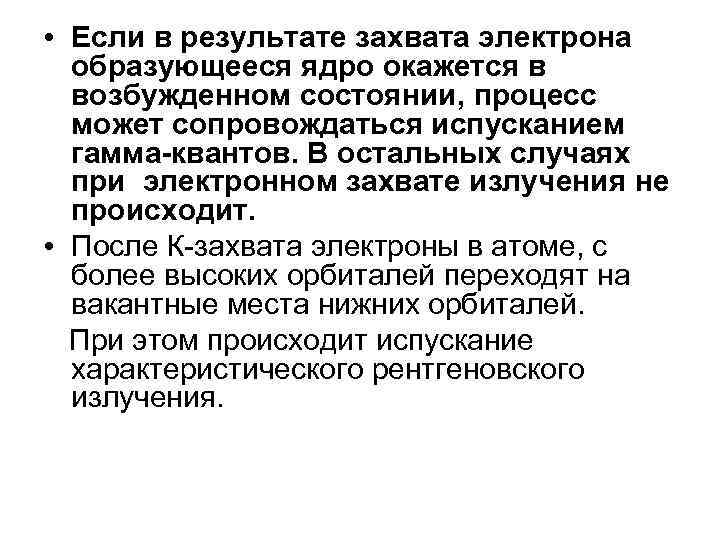 • Если в результате захвата электрона образующееся ядро окажется в возбужденном состоянии, процесс может сопровождаться испусканием гамма-квантов. В остальных случаях при электронном захвате излучения не происходит.
• После К-захвата электроны в атоме, с более высоких орбиталей переходят на вакантные места нижних орбиталей.

При этом происходит испускание характеристического рентгеновского излучения.